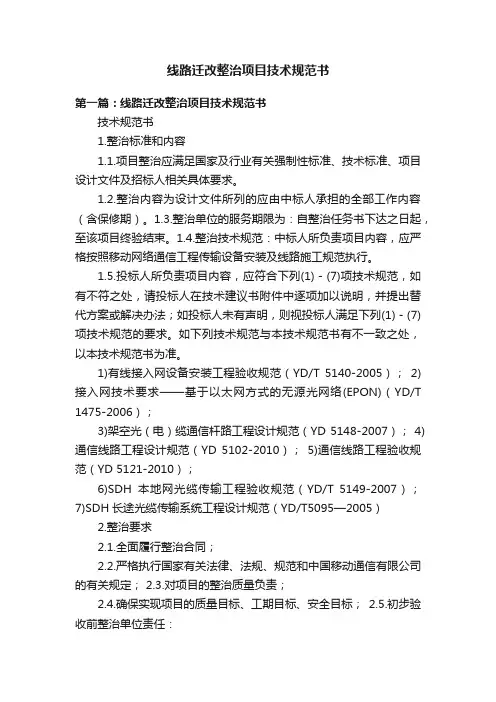 线路迁改整治项目技术规范书

第一篇：线路迁改整治项目技术规范书

技术规范书

1.整治标准和内容

1.1.项目整治应满足国家及行业有关强制性标准、技术标准、项目设计文件及招标人相关具体要求。

1.2.整治内容为设计文件所列的应由中标人承担的全部工作内容（含保修期）。1.3.整治单位的服务期限为：自整治任务书下达之日起，至该项目终验结束。1.4.整治技术规范：中标人所负责项目内容，应严格按照移动网络通信工程传输设备安装及线路施工规范执行。

1.5.投标人所负责项目内容，应符合下列(1) - (7)项技术规范，如有不符之处，请投标人在技术建议书附件中逐项加以说明，并提出替代方案或解决办法；如投标人未有声明，则视投标人满足下列(1) - (7)项技术规范的要求。如下列技术规范与本技术规范书有不一致之处，以本技术规范书为准。

1)有线接入网设备安装工程验收规范（YD/T 5140-2005）； 2)接入网技术要求——基于以太网方式的无源光网络(EPON)（YD/T 1475-2006）；

3)架空光（电）缆通信杆路工程设计规范（YD 5148-2007）； 4)通信线路工程设计规范（YD 5102-2010）； 5)通信线路工程验收规范（YD 5121-2010）；

6)SDH 本地网光缆传输工程验收规范（YD/T 5149-2007）； 7)SDH 长途光缆传输系统工程设计规范（YD/T5095—2005）

2.整治要求

2.1.全面履行整治合同；

2.2.严格执行国家有关法律、法规、规范和中国移动通信有限公司的有关规定； 2.3.对项目的整治质量负责；

2.4.确保实现项目的质量目标、工期目标、安全目标； 2.5.初步验收前整治单位责任：